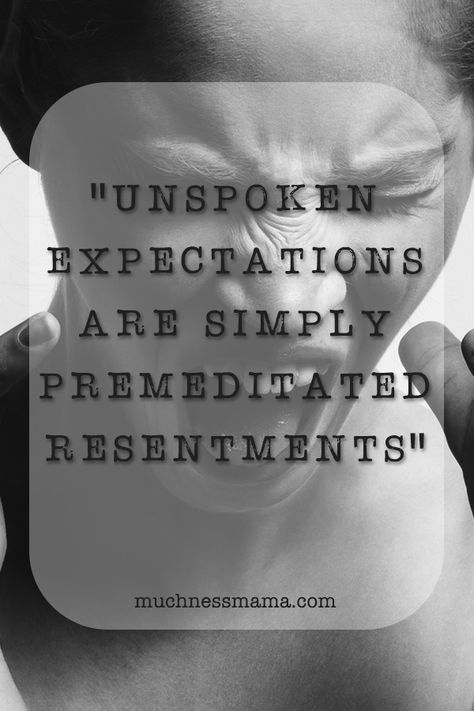 "UNSPOKEN EXPECTATIONS ARE SIMPLY PREMEDITATED RESENTMENTS"

muchnessmama.com